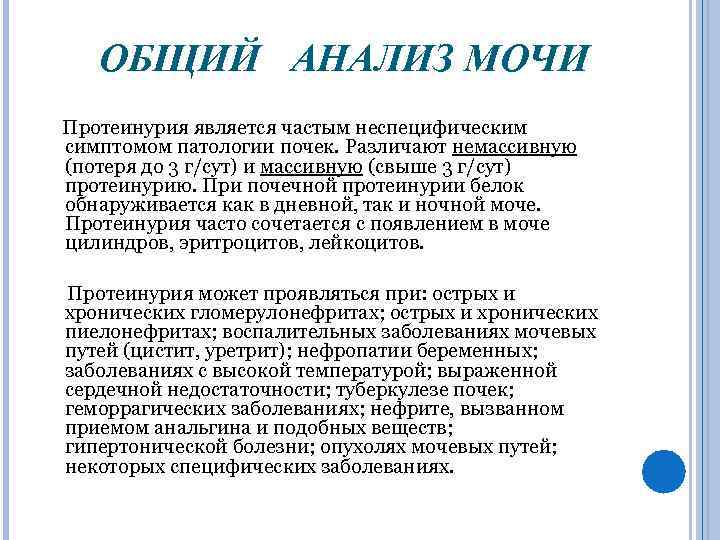 ОБЩИЙ АНАЛИЗ МОЧИ

Протеинурия является частым неспецифическим симптомом патологии почек. Различают немассивную (потеря до 3 г/сут) и массивную (свыше 3 г/сут) протеинурию. При почечной протеинурии белок обнаруживается как в дневной, так и ночной моче. Протеинурия часто сочетается с появлением в моче цилиндров, эритроцитов, лейкоцитов.

Протеинурия может проявляться при: острых и хронических гломерулонефритах; острых и хронических пиелонефритах; воспалительных заболеваниях мочевых путей (цистит, уретрит); нефропатии беременных; заболеваниях с высокой температурой; выраженной сердечной недостаточности; туберкулезе почек; геморрагических заболеваниях; нефрите, вызванном приемом анальгина и подобных веществ; гипертонической болезни; опухолях мочевых путей; некоторых специфических заболеваниях.